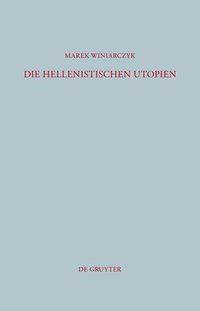 MAREK WINIARCZYK

DIE HELLENISTISCHEN UTOPIEN

DE GRUYTER